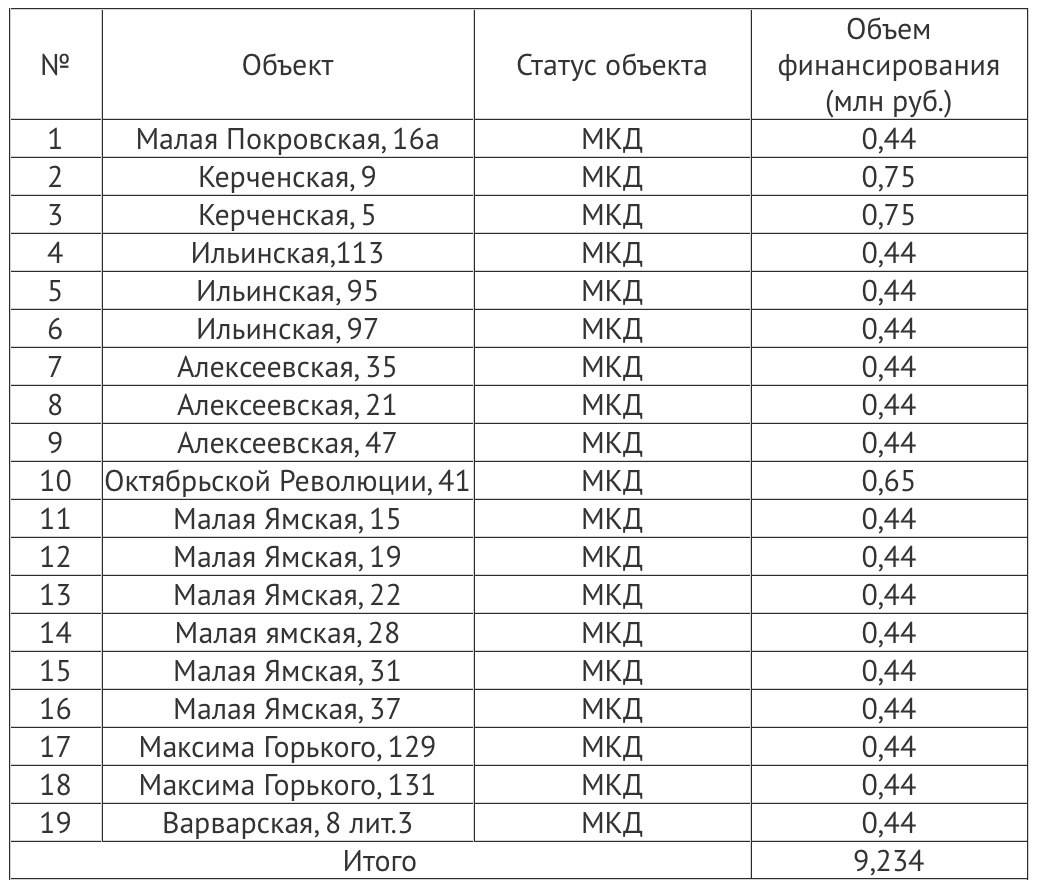 | № | Объект | Статус объекта | Объем финансирования (млн руб.) |
|---|---|---|---|
| 1 | Малая Покровская, 16а | МКД | 0,44 |
| 2 | Керченская, 9 | МКД | 0,75 |
| 3 | Керченская, 5 | МКД | 0,75 |
| 4 | Ильинская,113 | МКД | 0,44 |
| 5 | Ильинская, 95 | МКД | 0,44 |
| 6 | Ильинская, 97 | МКД | 0,44 |
| 7 | Алексеевская, 35 | МКД | 0,44 |
| 8 | Алексеевская, 21 | МКД | 0,44 |
| 9 | Алексеевская, 47 | МКД | 0,44 |
| 10 | Октябрьской Революции, 41 | МКД | 0,65 |
| 11 | Малая Ямская, 15 | МКД | 0,44 |
| 12 | Малая Ямская, 19 | МКД | 0,44 |
| 13 | Малая Ямская, 22 | МКД | 0,44 |
| 14 | Малая ямская, 28 | МКД | 0,44 |
| 15 | Малая Ямская, 31 | МКД | 0,44 |
| 16 | Малая Ямская, 37 | МКД | 0,44 |
| 17 | Максима Горького, 129 | МКД | 0,44 |
| 18 | Максима Горького, 131 | МКД | 0,44 |
| 19 | Варварская, 8 лит.3 | МКД | 0,44 |
| Итого | | | 9,234 |